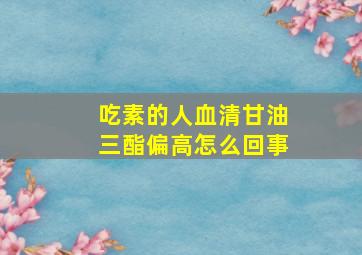 吃素的人血清甘油三酯偏高怎么回事